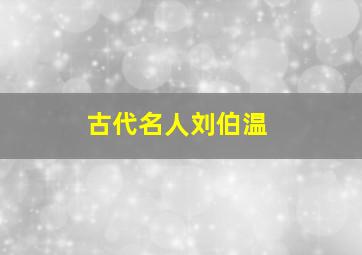 古代名人刘伯温